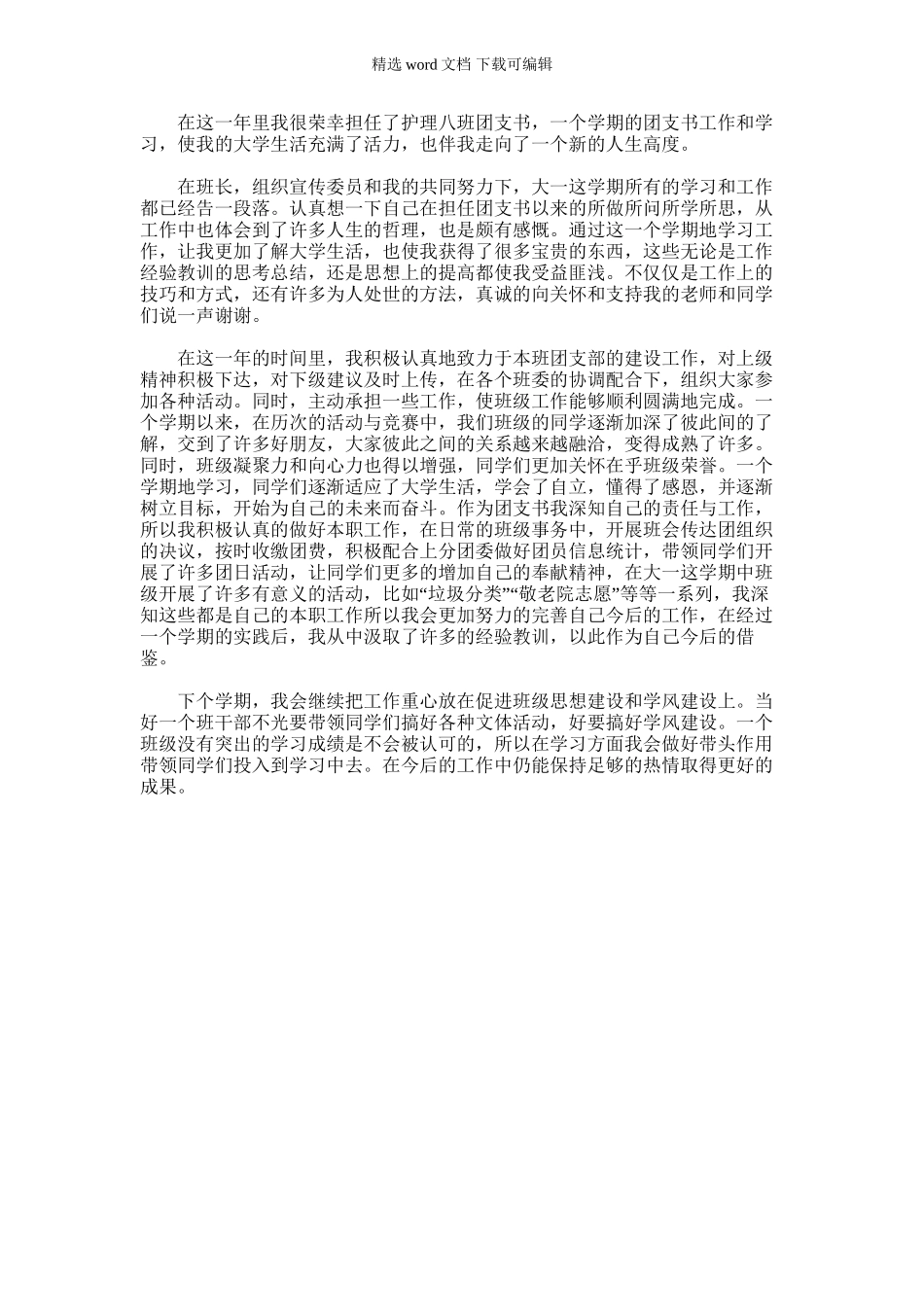 精选 word 文档 下载可编辑

在这一年里我很荣幸担任了护理八班团支书，一个学期的团支书工作和学习，使我的大学生活充满了活力，也伴我走向了一个新的人生高度。

在班长，组织宣传委员和我的共同努力下，大一这学期所有的学习和工作都已经告一段落。认真想一下自己在担任团支书以来的所做所问所学所思，从工作中也体会到了许多人生的哲理，也是颇有感慨。通过这一个学期地学习工作，让我更加了解大学生活，也使我获得了很多宝贵的东西，这些无论是工作经验教训的思考总结，还是思想上的提高都使我受益匪浅。不仅仅是工作上的技巧和方式，还有许多为人处世的方法，真诚的向关怀和支持我的老师和同学们说一声谢谢。

在这一年的时间里，我积极认真地致力于本班团支部的建设工作，对上级精神积极下达，对下级建议及时上传，在各个班委的协调配合下，组织大家参加各种活动。同时，主动承担一些工作，使班级工作能够顺利圆满地完成。一个学期以来，在历次的活动与竞赛中，我们班级的同学逐渐加深了彼此间的了解，交到了许多好朋友，大家彼此之间的关系越来越融洽，变得成熟了许多。同时，班级凝聚力和向心力也得以增强，同学们更加关怀在乎班级荣誉。一个学期地学习，同学们逐渐适应了大学生活，学会了自立，懂得了感恩，并逐渐树立目标，开始为自己的未来而奋斗。作为团支书我深知自己的责任与工作，所以我积极认真的做好本职工作，在日常的班级事务中，开展班会传达团组织的决议，按时收缴团费，积极配合上分团委做好团员信息统计，带领同学们开展了许多团日活动，让同学们更多的增加自己的奉献精神，在大一这学期中班级开展了许多有意义的活动，比如“垃圾分类”“敬老院志愿”等等一系列，我深知这些都是自己的本职工作所以我会更加努力的完善自己今后的工作，在经过一个学期的实践后，我从中汲取了许多的经验教训，以此作为自己今后的借鉴。

下个学期，我会继续把工作重心放在促进班级思想建设和学风建设上。当好一个班干部不光要带领同学们搞好各种文体活动，好要搞好学风建设。一个班级没有突出的学习成绩是不会被认可的，所以在学习方面我会做好带头作用带领同学们投入到学习中去。在今后的工作中仍能保持足够的热情取得更好的成果。